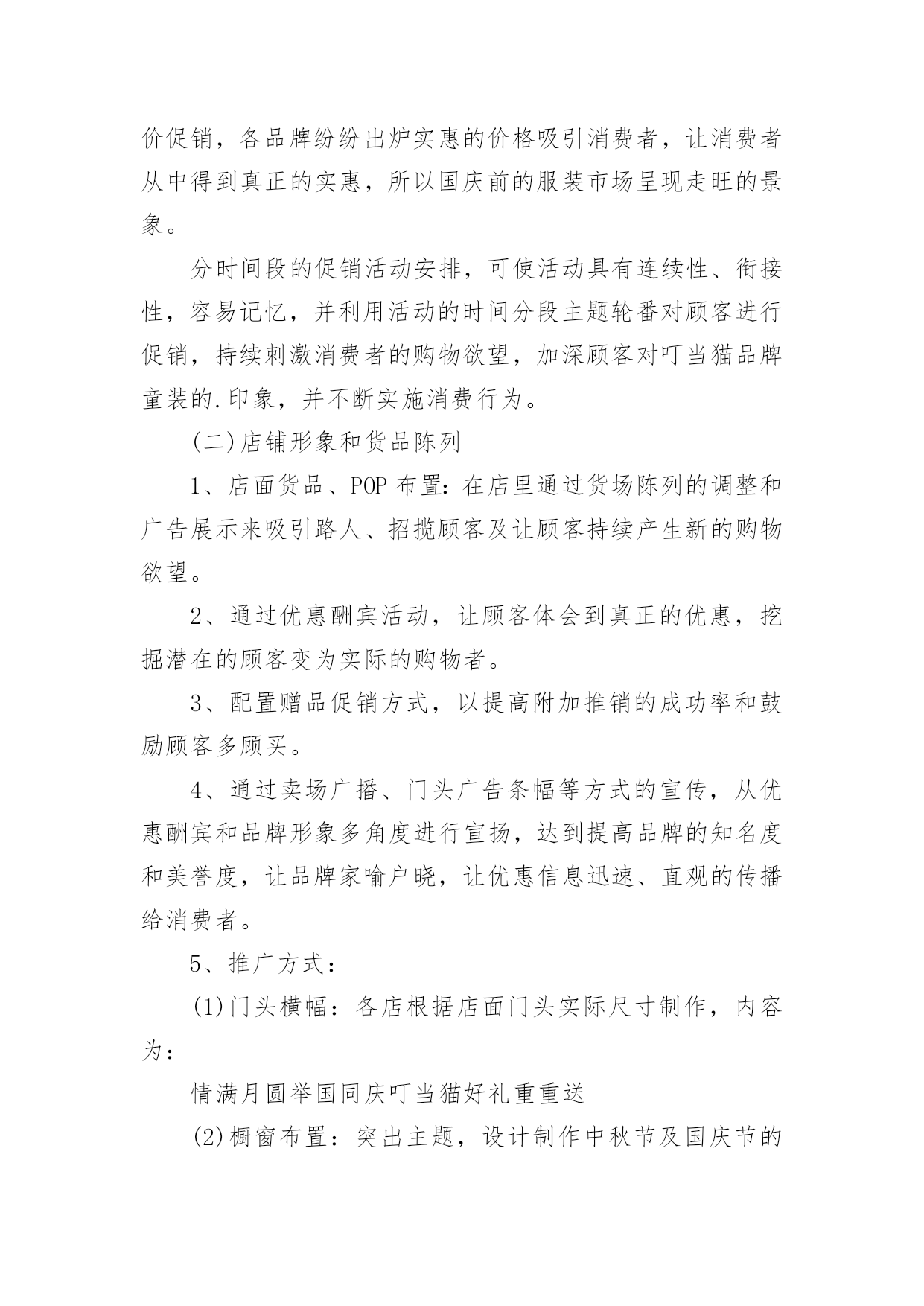 价促销，各品牌纷纷出炉实惠的价格吸引消费者，让消费者从中得到真正的实惠，所以国庆前的服装市场呈现走旺的景象。

分时间段的促销活动安排，可使活动具有连续性、衔接性，容易记忆，并利用活动的时间分段主题轮番对顾客进行促销，持续刺激消费者的购物欲望，加深顾客对叮当猫品牌童装的.印象，并不断实施消费行为。

(二)店铺形象和货品陈列

1、店面货品、POP 布置：在店里通过货场陈列的调整和广告展示来吸引路人、招揽顾客及让顾客持续产生新的购物欲望。

2、通过优惠酬宾活动，让顾客体会到真正的优惠，挖掘潜在的顾客变为实际的购物者。

3、配置赠品促销方式，以提高附加推销的成功率和鼓励顾客多顾买。

4、通过卖场广播、门头广告条幅等方式的宣传，从优惠酬宾和品牌形象多角度进行宣扬，达到提高品牌的知名度和美誉度，让品牌家喻户晓，让优惠信息迅速、直观的传播给消费者。

5、推广方式：

(1)门头横幅：各店根据店面门头实际尺寸制作，内容为：

情满月圆举国同庆叮当猫好礼重重送

(2)橱窗布置：突出主题，设计制作中秋节及国庆节的